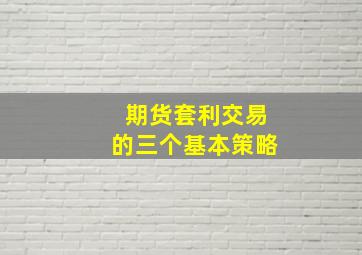 期货套利交易
的三个基本策略